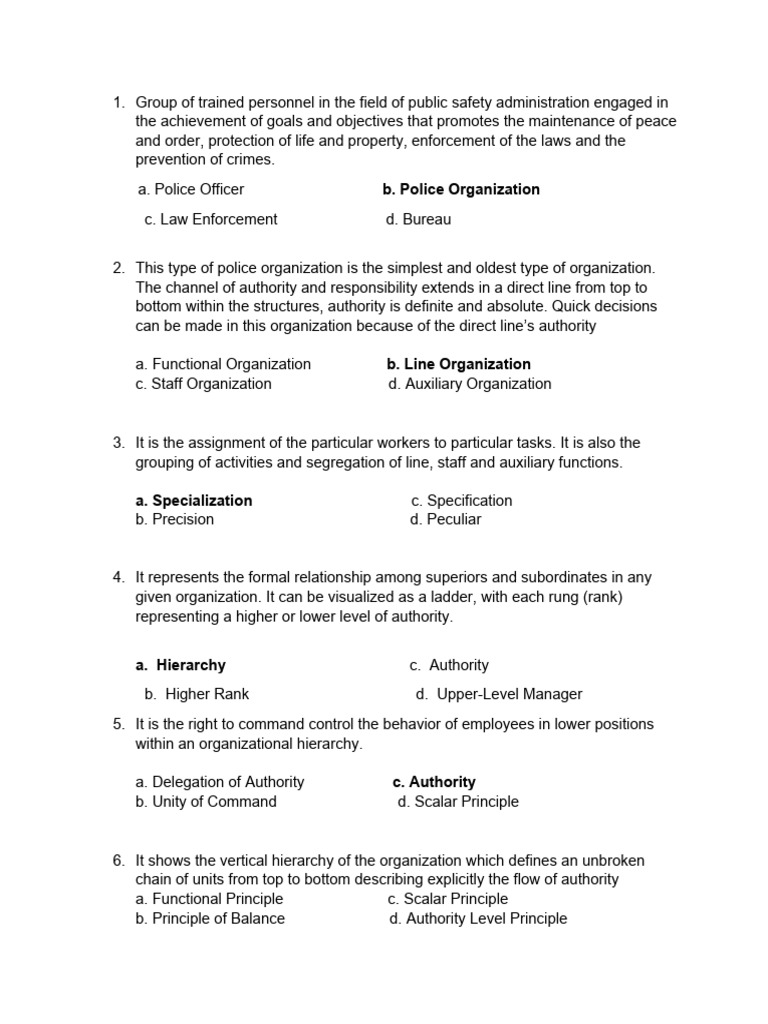 1. Group of trained personnel in the field of public safety administration engaged in the achievement of goals and objectives that promotes the maintenance of peace and order, protection of life and property, enforcement of the laws and the prevention of crimes.

a. Police Officer
b. Police Organization
c. Law Enforcement
d. Bureau

2. This type of police organization is the simplest and oldest type of organization. The channel of authority and responsibility extends in a direct line from top to bottom within the structures, authority is definite and absolute. Quick decisions can be made in this organization because of the direct line's authority

a. Functional Organization
b. Line Organization
c. Staff Organization
d. Auxiliary Organization

3. It is the assignment of the particular workers to particular tasks. It is also the grouping of activities and segregation of line, staff and auxiliary functions.

a. Specialization
c. Specification
b. Precision
d. Peculiar

4. It represents the formal relationship among superiors and subordinates in any given organization. It can be visualized as a ladder, with each rung (rank) representing a higher or lower level of authority.

a. Hierarchy
c. Authority
b. Higher Rank
d. Upper-Level Manager

5. It is the right to command control the behavior of employees in lower positions within an organizational hierarchy.

a. Delegation of Authority
c. Authority
b. Unity of Command
d. Scalar Principle

6. It shows the vertical hierarchy of the organization which defines an unbroken chain of units from top to bottom describing explicitly the flow of authority
a. Functional Principle
c. Scalar Principle
b. Principle of Balance
d. Authority Level Principle